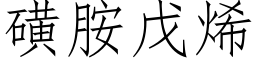 磺胺戊烯